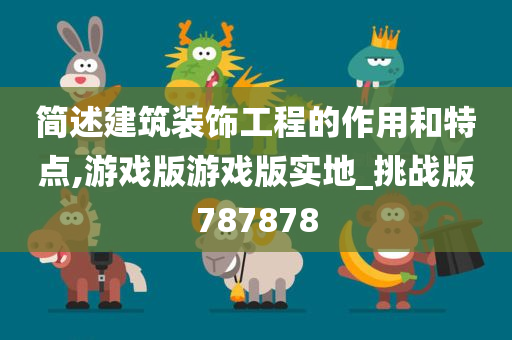 简述建筑装饰工程的作用和特点,游戏版游戏版实地_挑战版787878